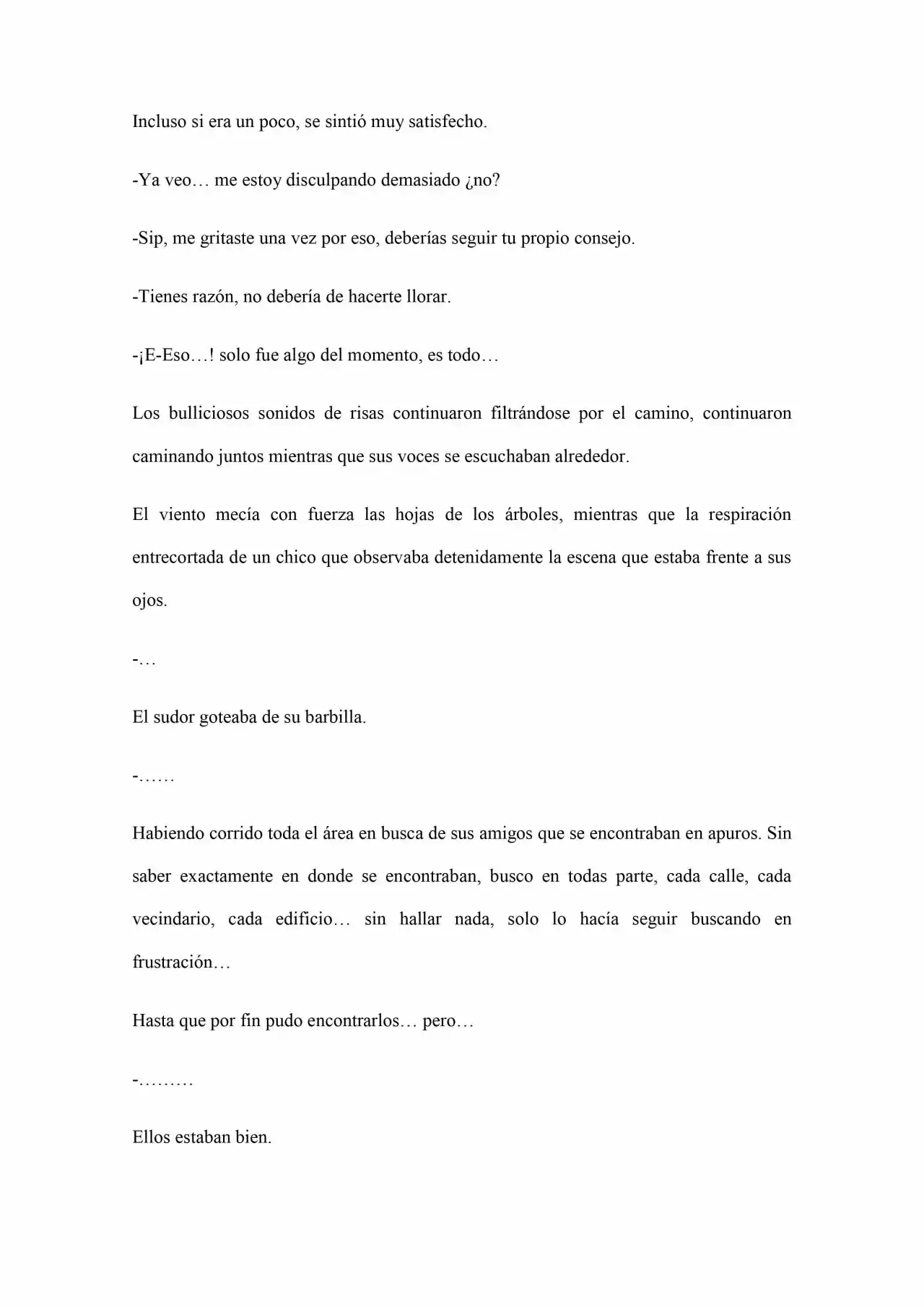 Incluso si era un poco, se sintió muy satisfecho.

-Ya veo… me estoy disculpando demasiado ¿no?

-Sip, me gritaste una vez por eso, deberías seguir tu propio consejo.

-Tienes razón, no debería de hacerte llorar.

-¡E-Eso…! solo fue algo del momento, es todo…

Los bulliciosos sonidos de risas continuaron filtrándose por el camino, continuaron caminando juntos mientras que sus voces se escuchaban alrededor.

El viento mecía con fuerza las hojas de los árboles, mientras que la respiración entrecortada de un chico que observaba detenidamente la escena que estaba frente a sus ojos.

-…

El sudor goteaba de su barbilla.

-……

Habiendo corrido toda el área en busca de sus amigos que se encontraban en apuros. Sin saber exactamente en donde se encontraban, busco en todas parte, cada calle, cada vecindario, cada edificio… sin hallar nada, solo lo hacía seguir buscando en frustración…

Hasta que por fin pudo encontrarlos… pero…

-………

Ellos estaban bien.